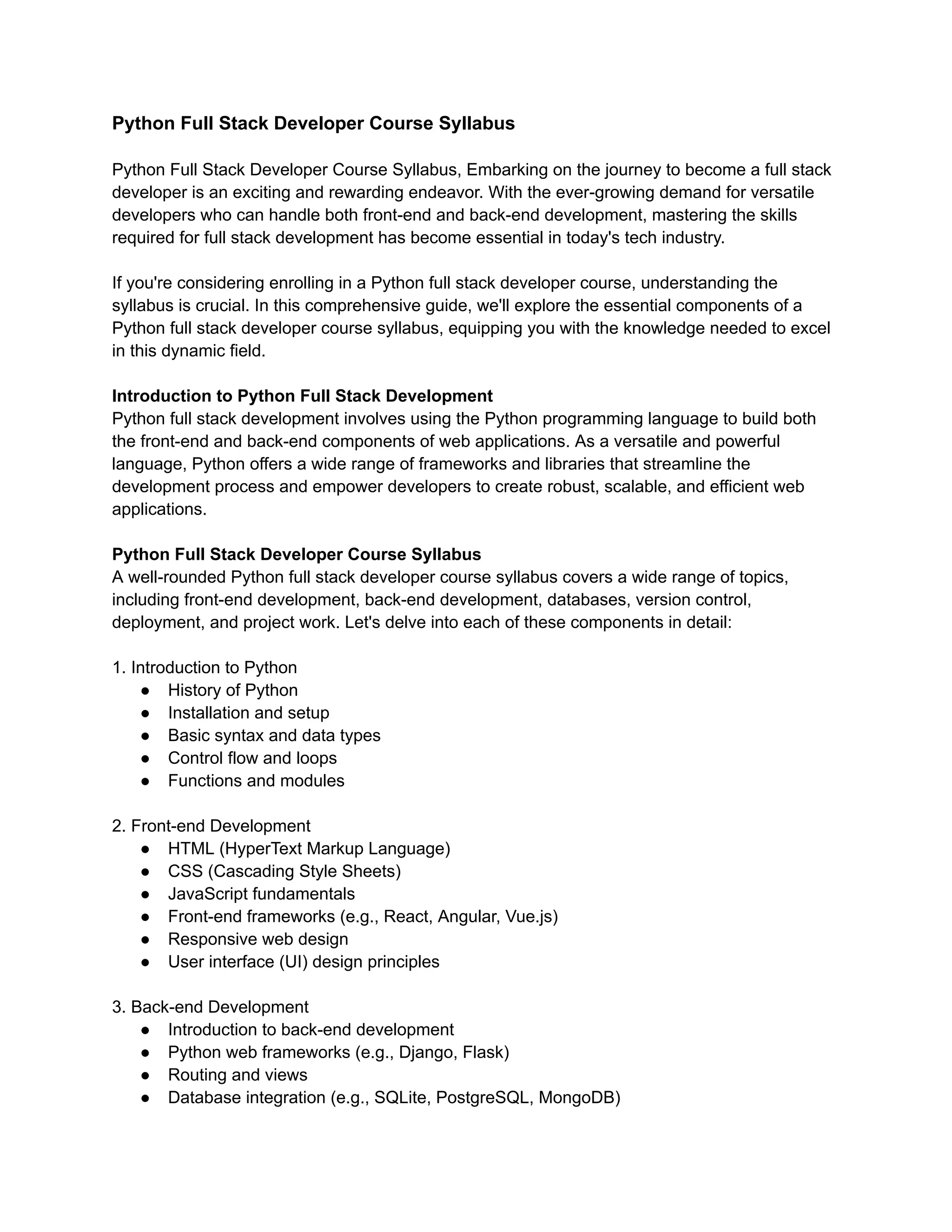 Python Full Stack Developer Course Syllabus

Python Full Stack Developer Course Syllabus, Embarking on the journey to become a full stack developer is an exciting and rewarding endeavor. With the ever-growing demand for versatile developers who can handle both front-end and back-end development, mastering the skills required for full stack development has become essential in today's tech industry.

If you're considering enrolling in a Python full stack developer course, understanding the syllabus is crucial. In this comprehensive guide, we'll explore the essential components of a Python full stack developer course syllabus, equipping you with the knowledge needed to excel in this dynamic field.

Introduction to Python Full Stack Development
Python full stack development involves using the Python programming language to build both the front-end and back-end components of web applications. As a versatile and powerful language, Python offers a wide range of frameworks and libraries that streamline the development process and empower developers to create robust, scalable, and efficient web applications.

Python Full Stack Developer Course Syllabus
A well-rounded Python full stack developer course syllabus covers a wide range of topics, including front-end development, back-end development, databases, version control, deployment, and project work. Let's delve into each of these components in detail:

1. Introduction to Python
● History of Python
● Installation and setup
● Basic syntax and data types
● Control flow and loops
● Functions and modules

2. Front-end Development
● HTML (HyperText Markup Language)
● CSS (Cascading Style Sheets)
● JavaScript fundamentals
● Front-end frameworks (e.g., React, Angular, Vue.js)
● Responsive web design
● User interface (UI) design principles

3. Back-end Development
● Introduction to back-end development
● Python web frameworks (e.g., Django, Flask)
● Routing and views
● Database integration (e.g., SQLite, PostgreSQL, MongoDB)